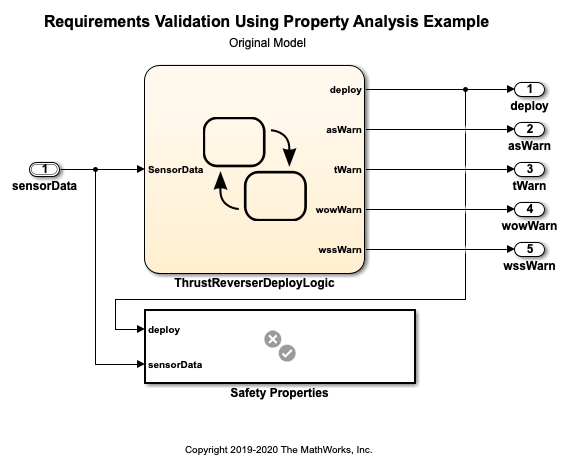 Requirements Validation Using Property Analysis Example
Original Model

1
sensorData

SensorData

deploy
asWarn
tWarn
wowWarn
wssWarn

ThrustReverserDeployLogic

1
deploy
2
asWarn
3
tWarn
4
wowWarn
5
wssWarn

deploy
sensorData

Safety Properties

Copyright 2019-2020 The MathWorks, Inc.